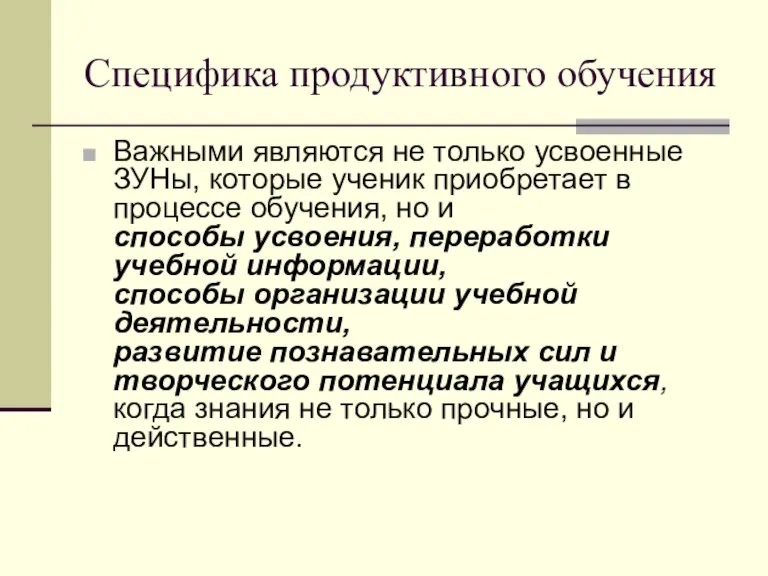 Специфика продуктивного обучения

Важными являются не только усвоенные ЗУНы, которые ученик приобретает в процессе обучения, но и
способы усвоения, переработки учебной информации,
способы организации учебной деятельности,
развитие познавательных сил и творческого потенциала учащихся, когда знания не только прочные, но и действенные.